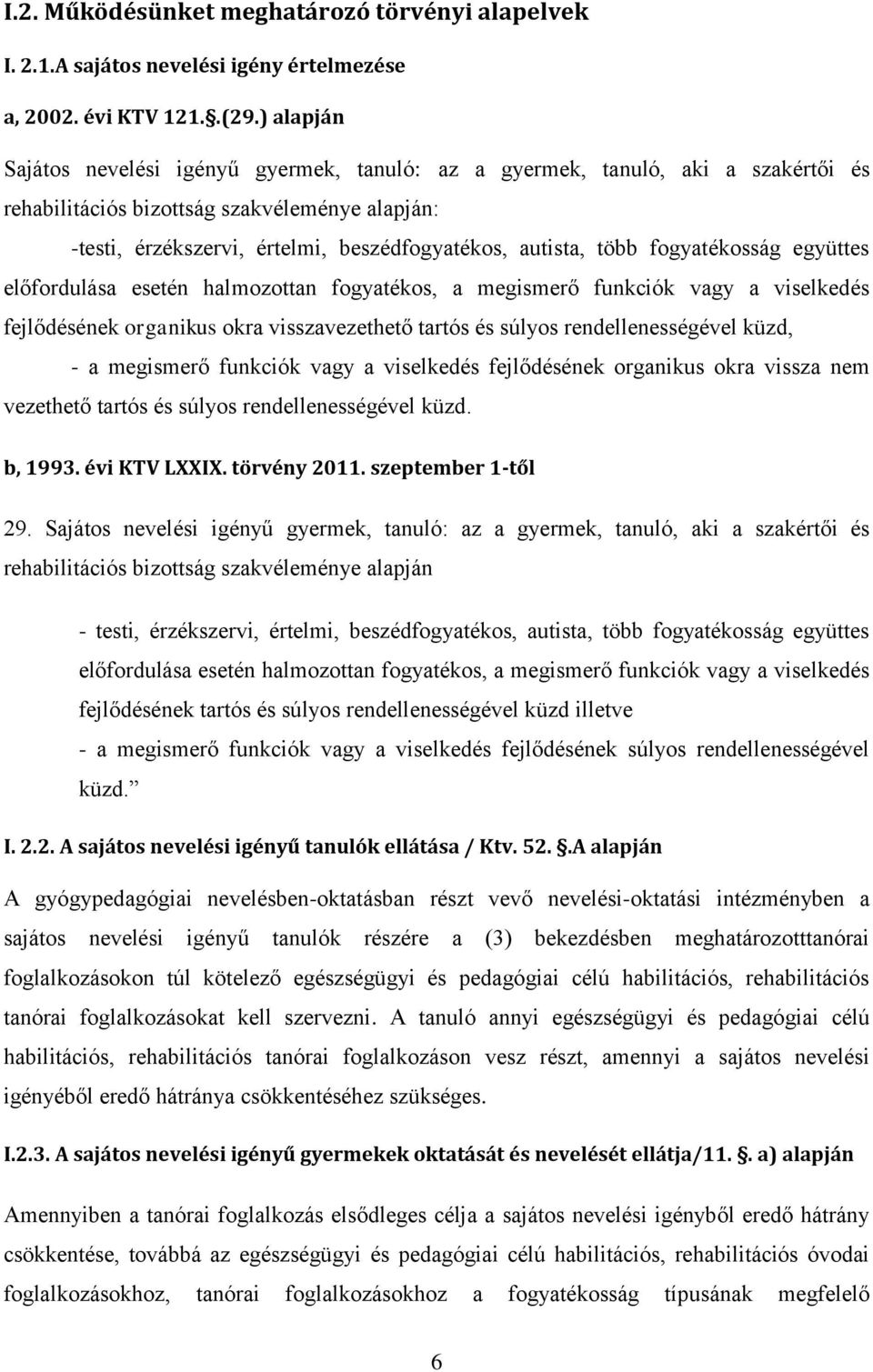 I.2. Működésünket meghatározó törvényi alapelvek

I. 2.1.A sajátos nevelési igény értelmezése

a, 2002. évi KTV 121.§.(29.) alapján

Sajátos nevelési igényű gyermek, tanuló: az a gyermek, tanuló, aki a szakértői és rehabilitációs bizottság szakvéleménye alapján:

-testi, érzékszervi, értelmi, beszédfogyatékos, autista, több fogyatékosság együttes előfordulása esetén halmozottan fogyatékos, a megismerő funkciók vagy a viselkedés fejlődésének organikus okra visszavezethető tartós és súlyos rendellenességével küzd,

- a megismerő funkciók vagy a viselkedés fejlődésének organikus okra vissza nem vezethető tartós és súlyos rendellenességével küzd.

b, 1993. évi KTV LXXIX. törvény 2011. szeptember 1-től

29. Sajátos nevelési igényű gyermek, tanuló: az a gyermek, tanuló, aki a szakértői és rehabilitációs bizottság szakvéleménye alapján

- testi, érzékszervi, értelmi, beszédfogyatékos, autista, több fogyatékosság együttes előfordulása esetén halmozottan fogyatékos, a megismerő funkciók vagy a viselkedés fejlődésének tartós és súlyos rendellenességével küzd illetve

- a megismerő funkciók vagy a viselkedés fejlődésének súlyos rendellenességével küzd.”

I. 2.2. A sajátos nevelési igényű tanulók ellátása / Ktv. 52. §.A alapján

A gyógypedagógiai nevelésben-oktatásban részt vevő nevelési-oktatási intézményben a sajátos nevelési igényű tanulók részére a (3) bekezdésben meghatározotttanórai foglalkozásokon túl kötelező egészségügyi és pedagógiai célú habilitációs, rehabilitációs tanórai foglalkozásokat kell szervezni. A tanuló annyi egészségügyi és pedagógiai célú habilitációs, rehabilitációs tanórai foglalkozáson vesz részt, amennyi a sajátos nevelési igényéből eredő hátránya csökkentéséhez szükséges.

I.2.3. A sajátos nevelési igényű gyermekek oktatását és nevelését ellátja/11. §. a) alapján

Amennyiben a tanórai foglalkozás elsődleges célja a sajátos nevelési igényből eredő hátrány csökkentése, továbbá az egészségügyi és pedagógiai célú habilitációs, rehabilitációs óvodai foglalkozásokhoz, tanórai foglalkozásokhoz a fogyatékosság típusának megfelelő

6